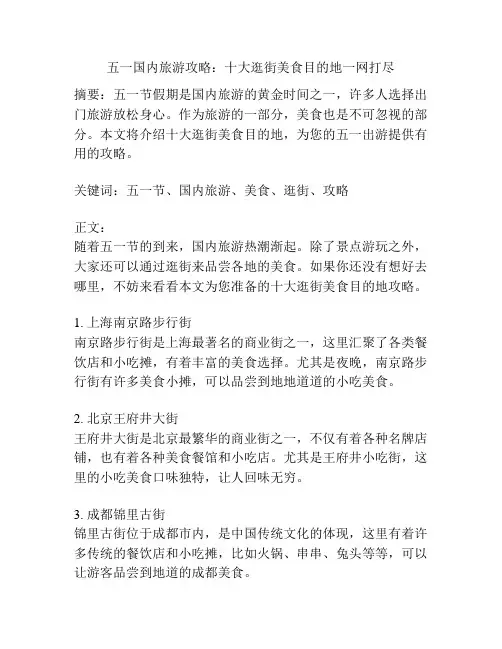 五一国内旅游攻略：十大逛街美食目的地一网打尽

摘要：五一节假期是国内旅游的黄金时间之一，许多人选择出门旅游放松身心。作为旅游的一部分，美食也是不可忽视的部分。本文将介绍十大逛街美食目的地，为您的五一出游提供有用的攻略。

关键词：五一节、国内旅游、美食、逛街、攻略

正文：
随着五一节的到来，国内旅游热潮渐起。除了景点游玩之外，大家还可以通过逛街来品尝各地的美食。如果你还没有想好去哪里，不妨来看看本文为您准备的十大逛街美食目的地攻略。

1. 上海南京路步行街
南京路步行街是上海最著名的商业街之一，这里汇聚了各类餐饮店和小吃摊，有着丰富的美食选择。尤其是夜晚，南京路步行街有许多美食小摊，可以品尝到地地道道的小吃美食。

2. 北京王府井大街
王府井大街是北京最繁华的商业街之一，不仅有着各种名牌店铺，也有着各种美食餐馆和小吃店。尤其是王府井小吃街，这里的小吃美食口味独特，让人回味无穷。

3. 成都锦里古街
锦里古街位于成都市内，是中国传统文化的体现，这里有着许多传统的餐饮店和小吃摊，比如火锅、串串、兔头等等，可以让游客品尝到地道的成都美食。